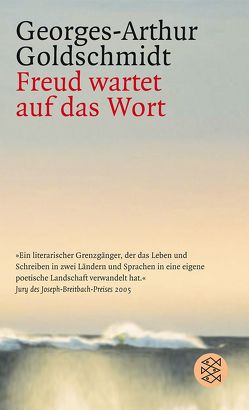 Georges-Arthur Goldschmidt
Freud wartet auf das Wort

»Ein literarischer Grenzgänger, der das Leben und Schreiben in zwei Ländern und Sprachen in eine eigene poetische Landschaft verwandelt hat.«
Jury des Joseph-Breitbach-Preises 2005